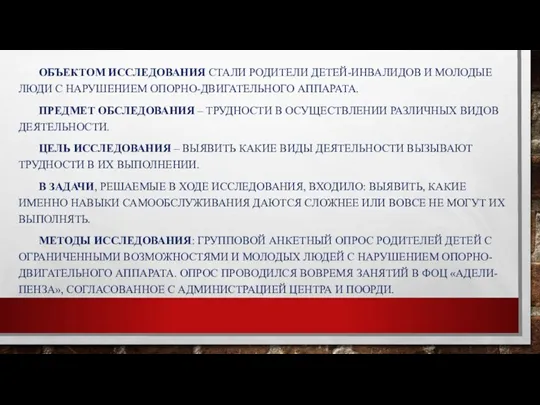 ОБЪЕКТОМ ИССЛЕДОВАНИЯ СТАЛИ РОДИТЕЛИ ДЕТЕЙ-ИНВАЛИДОВ И МОЛОДЫЕ ЛЮДИ С НАРУШЕНИЕМ ОПОРНО-ДВИГАТЕЛЬНОГО АППАРАТА.

ПРЕДМЕТ ОБСЛЕДОВАНИЯ – ТРУДНОСТИ В ОСУЩЕСТВЛЕНИИ РАЗЛИЧНЫХ ВИДОВ ДЕЯТЕЛЬНОСТИ.

ЦЕЛЬ ИССЛЕДОВАНИЯ – ВЫЯВИТЬ КАКИЕ ВИДЫ ДЕЯТЕЛЬНОСТИ ВЫЗЫВАЮТ ТРУДНОСТИ В ИХ ВЫПОЛНЕНИИ.

В ЗАДАЧИ, РЕШАЕМЫЕ В ХОДЕ ИССЛЕДОВАНИЯ, ВХОДИЛО: ВЫЯВИТЬ, КАКИЕ ИМЕННО НАВЫКИ САМООБСЛУЖИВАНИЯ ДАЮТСЯ СЛОЖНЕЕ ИЛИ ВОВСЕ НЕ МОГУТ ИХ ВЫПОЛНЯТЬ.

МЕТОДЫ ИССЛЕДОВАНИЯ: ГРУППОВОЙ АНКЕТНЫЙ ОПРОС РОДИТЕЛЕЙ ДЕТЕЙ С ОГРАНИЧЕННЫМИ ВОЗМОЖНОСТЯМИ И МОЛОДЫХ ЛЮДЕЙ С НАРУШЕНИЕМ ОПОРНО-ДВИГАТЕЛЬНОГО АППАРАТА. ОПРОС ПРОВОДИЛСЯ ВОВРЕМЯ ЗАНЯТИЙ В ФОЦ «АДЕЛИ-ПЕНЗА», СОГЛАСОВАННОЕ С АДМИНИСТРАЦИЕЙ ЦЕНТРА И ПООРДИ.